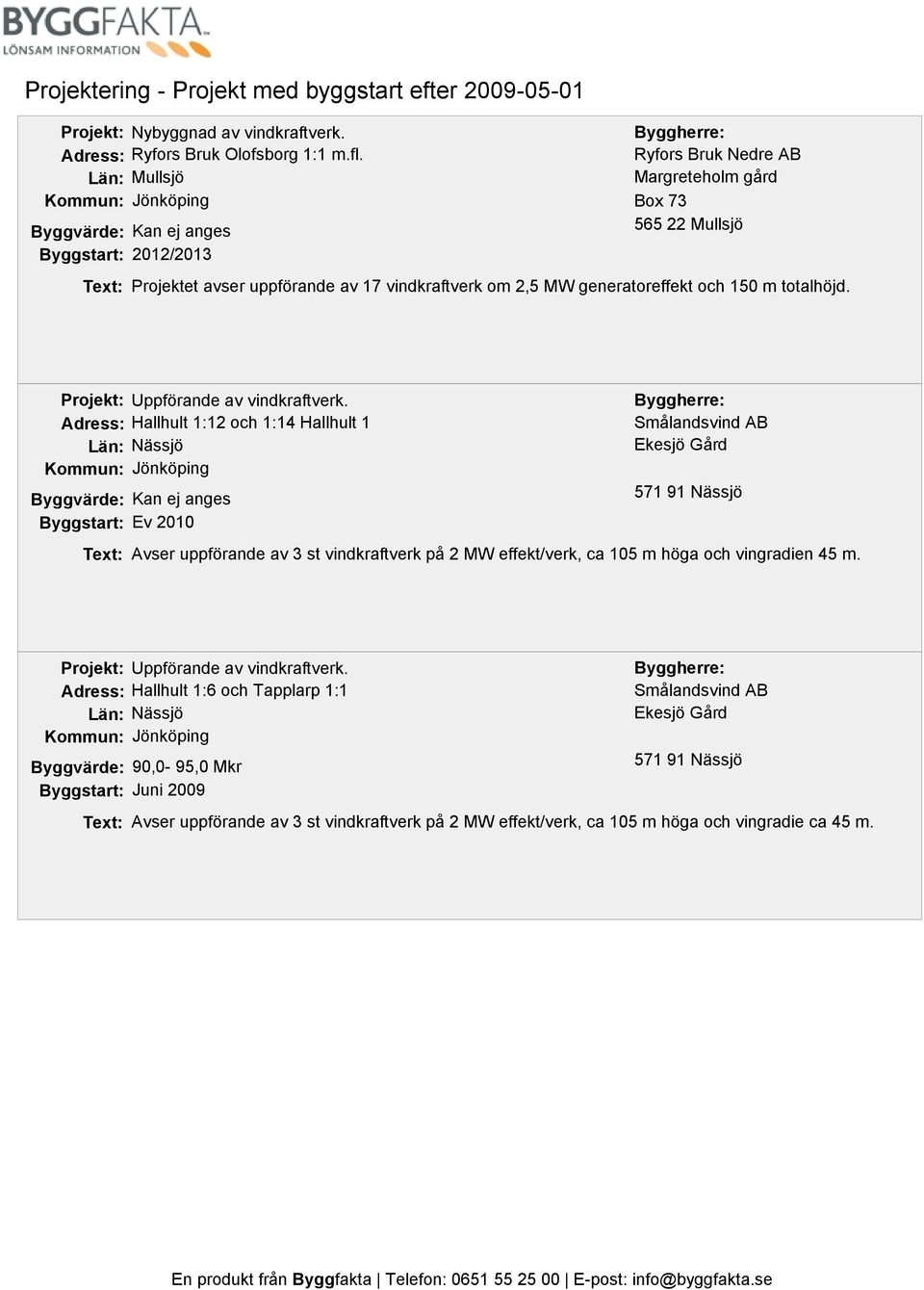 BYGGFAKTA
LÖNSAM INFORMATION

Projektering - Projekt med byggstart efter 2009-05-01

Projekt: Nybyggnad av vindkraftverk.
Adress: Ryfors Bruk Olofsborg 1:1 m.fl.
Län: Mullsjö
Kommun: Jönköping
Byggvärde: Kan ej anges
Byggstart: 2012/2013

Byggherre:
Ryfors Bruk Nedre AB
Margreteholm gård
Box 73
565 22 Mullsjö

Text: Projektet avser uppförande av 17 vindkraftverk om 2,5 MW generatoreffekt och 150 m totalhöjd.

Projekt: Uppförande av vindkraftverk.
Adress: Hallhult 1:12 och 1:14 Hallhult 1
Län: Nässjö
Kommun: Jönköping
Byggvärde: Kan ej anges
Byggstart: Ev 2010

Byggherre:
Smålandsvind AB
Ekesjö Gård

571 91 Nässjö

Text: Avser uppförande av 3 st vindkraftverk på 2 MW effekt/verk, ca 105 m höga och vingradien 45 m.

Projekt: Uppförande av vindkraftverk.
Adress: Hallhult 1:6 och Tapplarp 1:1
Län: Nässjö
Kommun: Jönköping
Byggvärde: 90,0- 95,0 Mkr
Byggstart: Juni 2009

Byggherre:
Smålandsvind AB
Ekesjö Gård

571 91 Nässjö

Text: Avser uppförande av 3 st vindkraftverk på 2 MW effekt/verk, ca 105 m höga och vingradie ca 45 m.

En produkt från Byggfakta | Telefon: 0651 55 25 00 | E-post: info@byggfakta.se